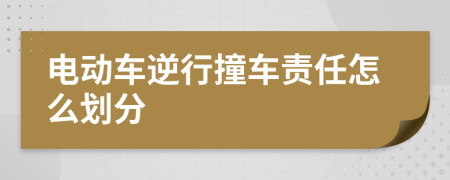 电动车逆行撞车责任怎么划分